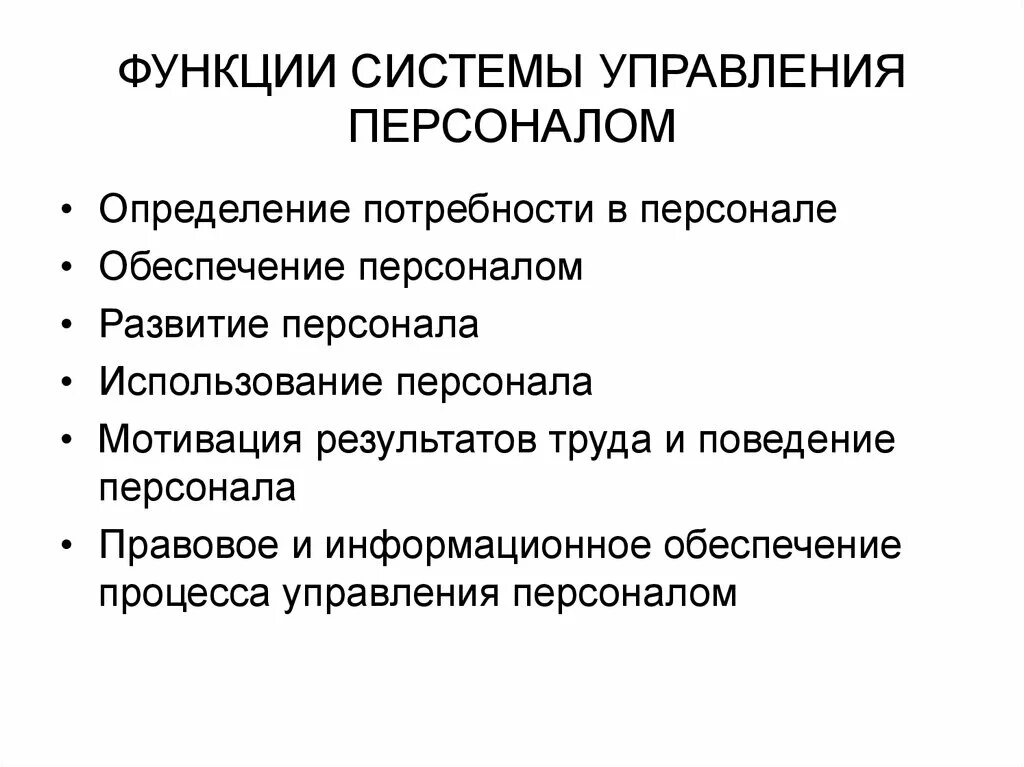 ФУНКЦИИ СИСТЕМЫ УПРАВЛЕНИЯ ПЕРСОНАЛОМ

• Определение потребности в персонале
• Обеспечение персоналом
• Развитие персонала
• Использование персонала
• Мотивация результатов труда и поведение персонала
• Правовое и информационное обеспечение процесса управления персоналом